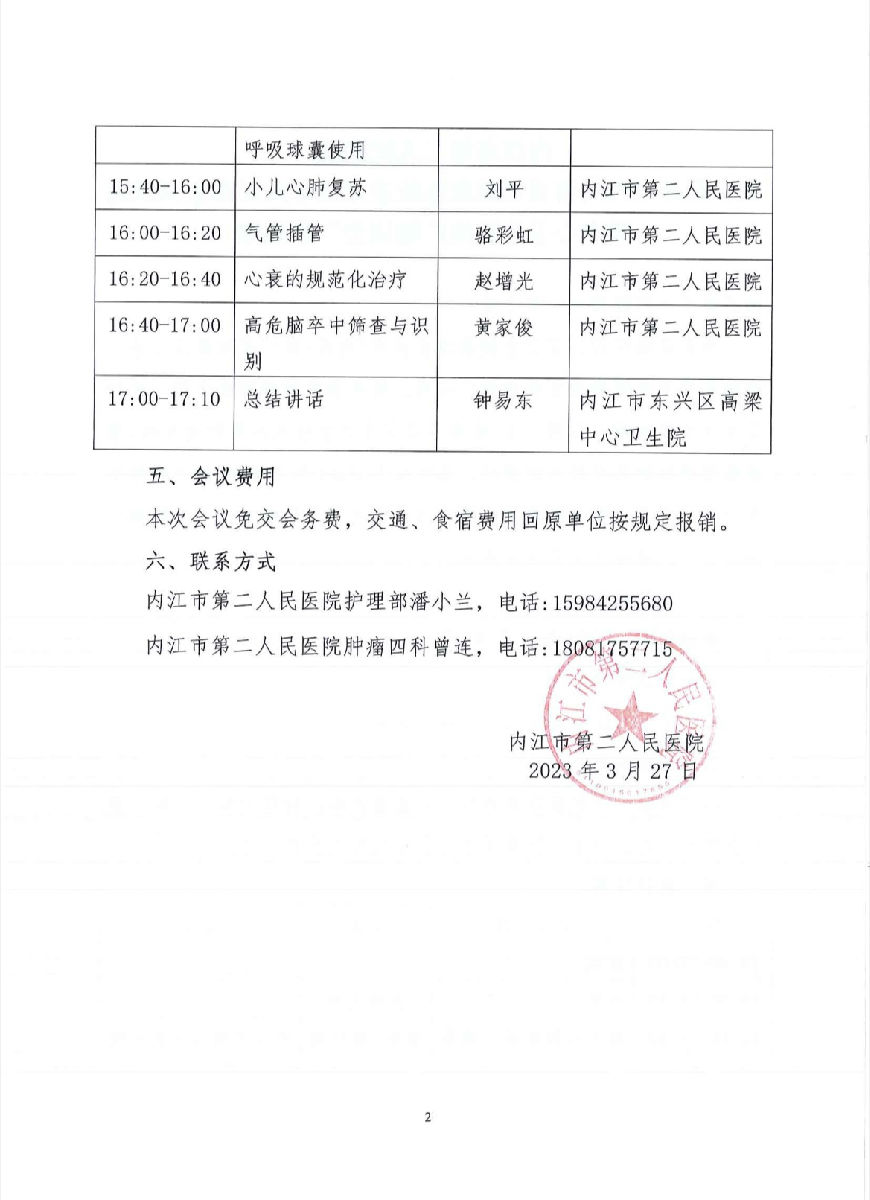 | | 呼吸球囊使用 | | |
|---|---|---|---|
| 15:40-16:00 | 小儿心肺复苏 | 刘平 | 内江市第二人民医院 |
| 16:00-16:20 | 气管插管 | 骆彩虹 | 内江市第二人民医院 |
| 16:20-16:40 | 心衰的规范化治疗 | 赵增光 | 内江市第二人民医院 |
| 16:40-17:00 | 高危脑卒中筛查与识别 | 黄家俊 | 内江市第二人民医院 |
| 17:00-17:10 | 总结讲话 | 钟易东 | 内江市东兴区高梁中心卫生院 |

五、会议费用

本次会议免交会务费，交通、食宿费用回原单位按规定报销。

六、联系方式

内江市第二人民医院护理部潘小兰，电话:15984255680

内江市第二人民医院肿瘤四科曾连，电话:18081757715

内江市第二人民医院

内江市第二人民医院

2023 年 3 月 27 日

2